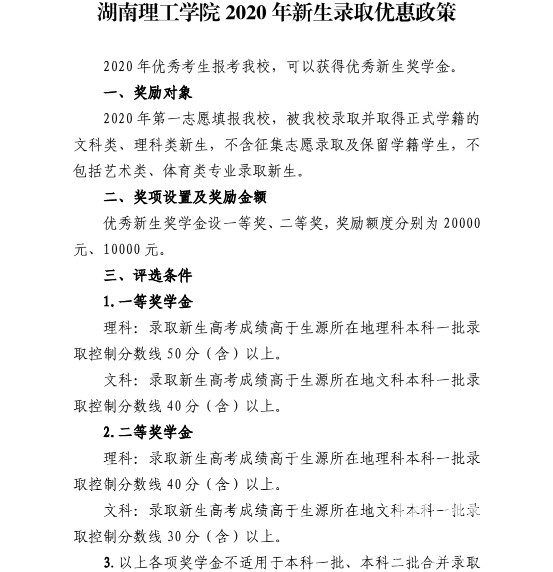 湖南理工学院 2020 年新生录取优惠政策

2020 年优秀考生报考我校，可以获得优秀新生奖学金。

一、奖励对象

2020 年第一志愿填报我校，被我校录取并取得正式学籍的文科类、理科类新生，不含征集志愿录取及保留学籍学生，不包括艺术类、体育类专业录取新生。

二、奖项设置及奖励金额

优秀新生奖学金设一等奖、二等奖，奖励额度分别为 20000 元、10000 元。

三、评选条件

1. 一等奖学金

理科：录取新生高考成绩高于生源所在地理科本科一批录取控制分数线 50 分（含）以上。

文科：录取新生高考成绩高于生源所在地文科本科一批录取控制分数线 40 分（含）以上。

2. 二等奖学金

理科：录取新生高考成绩高于生源所在地理科本科一批录取控制分数线 40 分（含）以上。

文科：录取新生高考成绩高于生源所在地文科本科一批录取控制分数线 30 分（含）以上。

3. 以上各项奖学金不适用于本科一批、本科二批合并录取